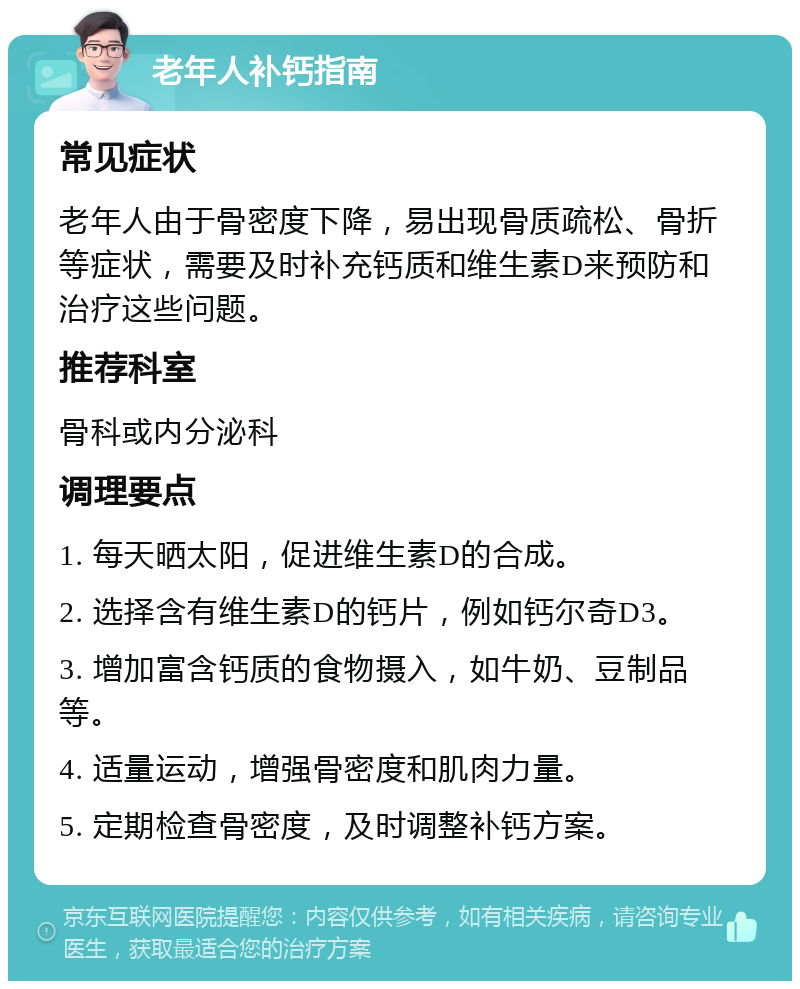 老年人补钙指南

常见症状

老年人由于骨密度下降，易出现骨质疏松、骨折等症状，需要及时补充钙质和维生素D来预防和治疗这些问题。

推荐科室

骨科或内分泌科

调理要点

1. 每天晒太阳，促进维生素D的合成。

2. 选择含有维生素D的钙片，例如钙尔奇D3。

3. 增加富含钙质的食物摄入，如牛奶、豆制品等。

4. 适量运动，增强骨密度和肌肉力量。

5. 定期检查骨密度，及时调整补钙方案。

京东互联网医院提醒您：内容仅供参考，如有相关疾病，请咨询专业医生，获取最适合您的治疗方案